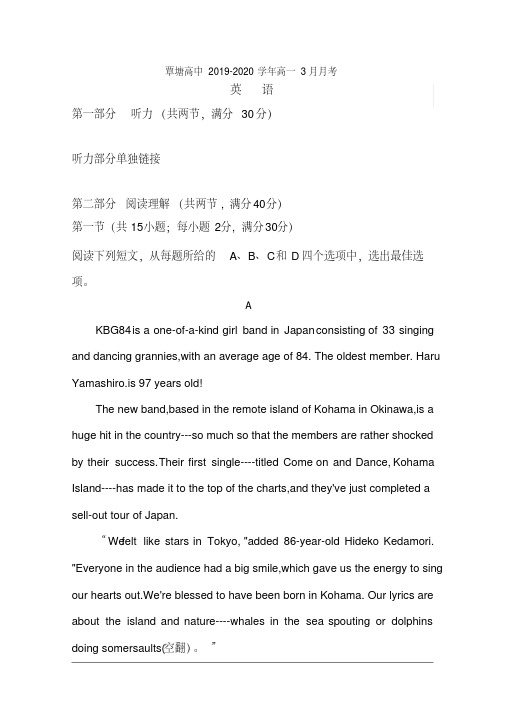 覃塘高中 2019-2020 学年高一 3 月月考
英 语
第一部分 听力（共两节，满分 30分）

听力部分单独链接

第二部分 阅读理解（共两节，满分40分）
第一节（共 15小题；每小题 2分，满分30分）
阅读下列短文，从每题所给的 A、B、C和 D四个选项中，选出最佳选项。

A

KBG84is a one-of-a-kind girl band in Japanconsisting of 33 singing and dancing grannies,with an average age of 84. The oldest member. Haru Yamashiro.is 97 years old!

The new band,based in the remote island of Kohama in Okinawa,is a huge hit in the country---so much so that the members are rather shocked by their success.Their first single----titled Come on and Dance, Kohama Island----has made it to the top of the charts,and they've just completed a sell-out tour of Japan.

“Wefelt like stars in Tokyo, "added 86-year-old Hideko Kedamori. "Everyone in the audience had a big smile,which gave us the energy to sing our hearts out.We're blessed to have been born in Kohama. Our lyrics are about the island and nature----whales in the sea spouting or dolphins doing somersaults(空翻)。”